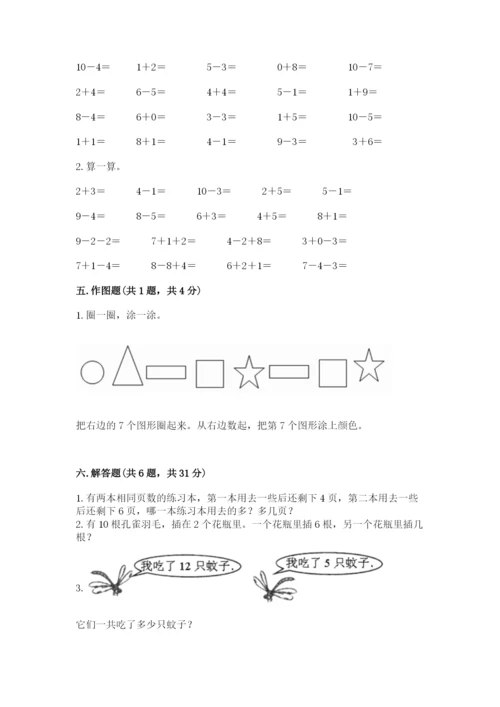 10－4＝　　1＋2＝　　5－3＝　　0＋8＝　　10－7＝

2＋4＝　　6－5＝　　4＋4＝　　5－1＝　　1＋9＝

8－4＝　　6＋0＝　　3－3＝　　1＋5＝　　10－5＝

1＋1＝　　8＋1＝　　4－1＝　　9－3＝　　3＋6＝

2. 算一算。

2＋3＝　　4－1＝　　10－3＝　　2＋5＝　　5－1＝

9－4＝　　8－5＝　　6＋3＝　　4＋5＝　　8＋1＝

9－2－2＝　　7＋1＋2＝　　4－2＋8＝　　3＋0－3＝

7＋1－4＝　　8－8＋4＝　　6＋2＋1＝　　7－4－3＝

五. 作图题（共 1 题，共 4 分）

1. 圈一圈，涂一涂。

把右边的 7 个图形圈起来。从右边数起，把第 7 个图形涂上颜色。

六. 解答题（共 6 题，共 31 分）

1. 有两本相同页数的练习本，第一本用去一些后还剩下 4 页，第二本用去一些后还剩下 6 页，哪一本练习本用去的多？多几页？

2. 有 10 根孔雀羽毛，插在 2 个花瓶里。一个花瓶里插 6 根，另一个花瓶里插几根？

3. 我吃了 12 只蚊子。 我吃了 5 只蚊子。

它们一共吃了多少只蚊子？